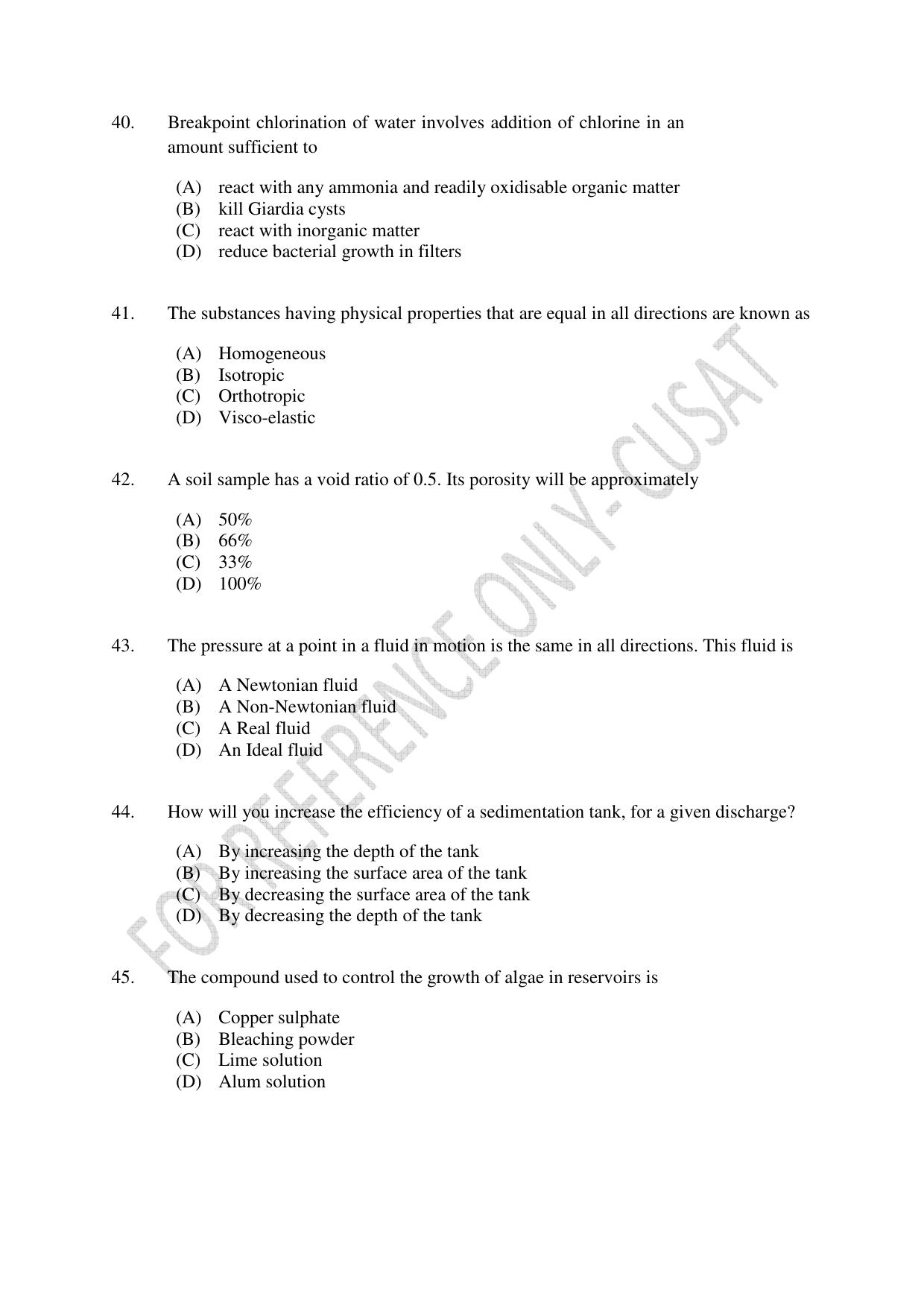 40. Breakpoint chlorination of water involves addition of chlorine in an amount sufficient to

(A) react with any ammonia and readily oxidisable organic matter
(B) kill Giardia cysts
(C) react with inorganic matter
(D) reduce bacterial growth in filters

41. The substances having physical properties that are equal in all directions are known as

(A) Homogeneous
(B) Isotropic
(C) Orthotropic
(D) Visco-elastic

42. A soil sample has a void ratio of 0.5. Its porosity will be approximately

(A) 50%
(B) 66%
(C) 33%
(D) 100%

43. The pressure at a point in a fluid in motion is the same in all directions. This fluid is

(A) A Newtonian fluid
(B) A Non-Newtonian fluid
(C) A Real fluid
(D) An Ideal fluid

44. How will you increase the efficiency of a sedimentation tank, for a given discharge?

(A) By increasing the depth of the tank
(B) By increasing the surface area of the tank
(C) By decreasing the surface area of the tank
(D) By decreasing the depth of the tank

45. The compound used to control the growth of algae in reservoirs is

(A) Copper sulphate
(B) Bleaching powder
(C) Lime solution
(D) Alum solution

FOR REFERENCE ONLY- CUSAT